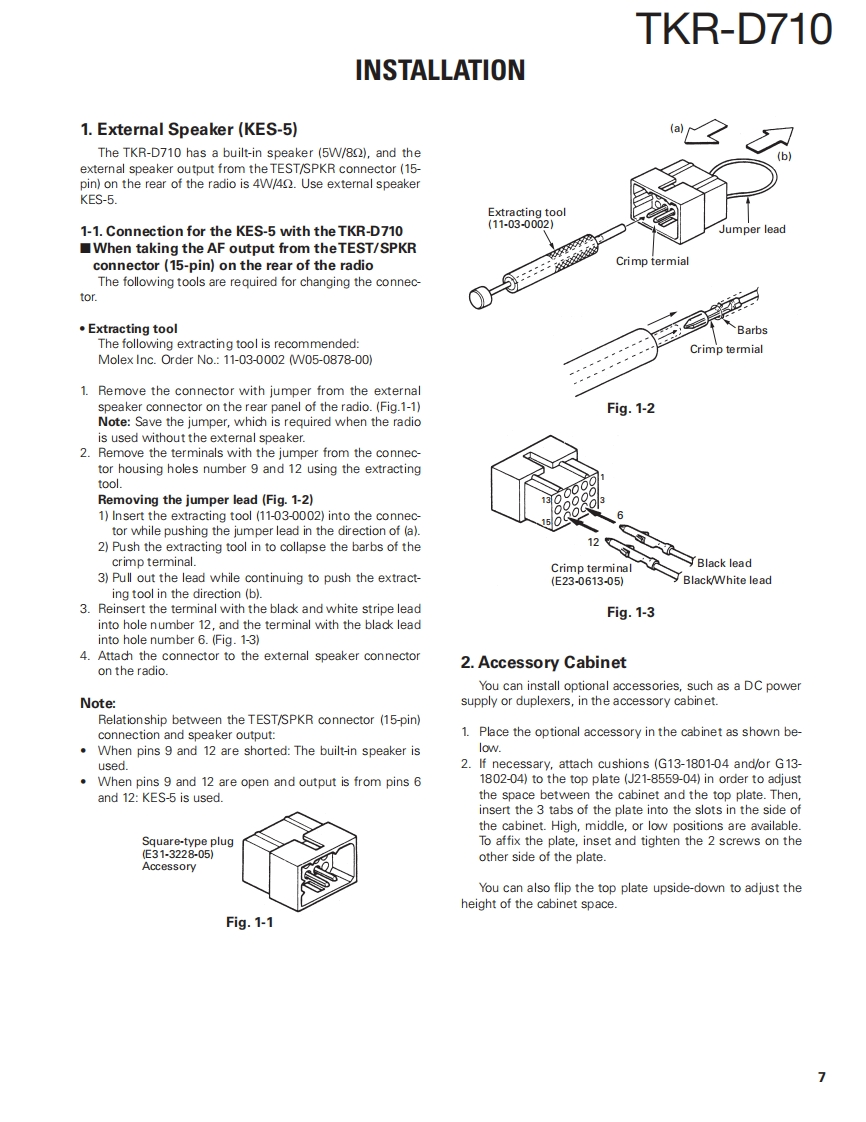 TKR-D710

INSTALLATION

1. External Speaker (KES-5)

The TKR-D710 has a built-in speaker (5W/8Ω), and the external speaker output from the TEST/SPKR connector (15-pin) on the rear of the radio is 4W/4Ω. Use external speaker KES-5.

1-1. Connection for the KES-5 with the TKR-D710
■ When taking the AF output from the TEST/SPKR connector (15-pin) on the rear of the radio
The following tools are required for changing the connector.

• Extracting tool
The following extracting tool is recommended:
Molex Inc. Order No.: 11-03-0002 (W05-0878-00)

1. Remove the connector with jumper from the external speaker connector on the rear panel of the radio. (Fig.1-1)
Note: Save the jumper, which is required when the radio is used without the external speaker.
2. Remove the terminals with the jumper from the connector housing holes number 9 and 12 using the extracting tool.
Removing the jumper lead (Fig. 1-2)
1) Insert the extracting tool (11-03-0002) into the connector while pushing the jumper lead in the direction of (a).
2) Push the extracting tool in to collapse the barbs of the crimp terminal.
3) Pull out the lead while continuing to push the extracting tool in the direction (b).
3. Reinsert the terminal with the black and white stripe lead into hole number 12, and the terminal with the black lead into hole number 6. (Fig. 1-3)
4. Attach the connector to the external speaker connector on the radio.

Note:
Relationship between the TEST/SPKR connector (15-pin) connection and speaker output:
• When pins 9 and 12 are shorted: The built-in speaker is used.
• When pins 9 and 12 are open and output is from pins 6 and 12: KES-5 is used.

Square-type plug
(E31-3228-05)
Accessory

Fig. 1-1

(a)
(b)
Extracting tool
(11-03-0002)
Jumper lead
Crimp termial
Barbs
Crimp termial

Fig. 1-2

1
13
3
15
6
12
Crimp terminal
(E23-0613-05)
Black lead
Black/White lead

Fig. 1-3

2. Accessory Cabinet

You can install optional accessories, such as a DC power supply or duplexers, in the accessory cabinet.

1. Place the optional accessory in the cabinet as shown below.
2. If necessary, attach cushions (G13-1801-04 and/or G13-1802-04) to the top plate (J21-8559-04) in order to adjust the space between the cabinet and the top plate. Then, insert the 3 tabs of the plate into the slots in the side of the cabinet. High, middle, or low positions are available. To affix the plate, inset and tighten the 2 screws on the other side of the plate.

You can also flip the top plate upside-down to adjust the height of the cabinet space.

7